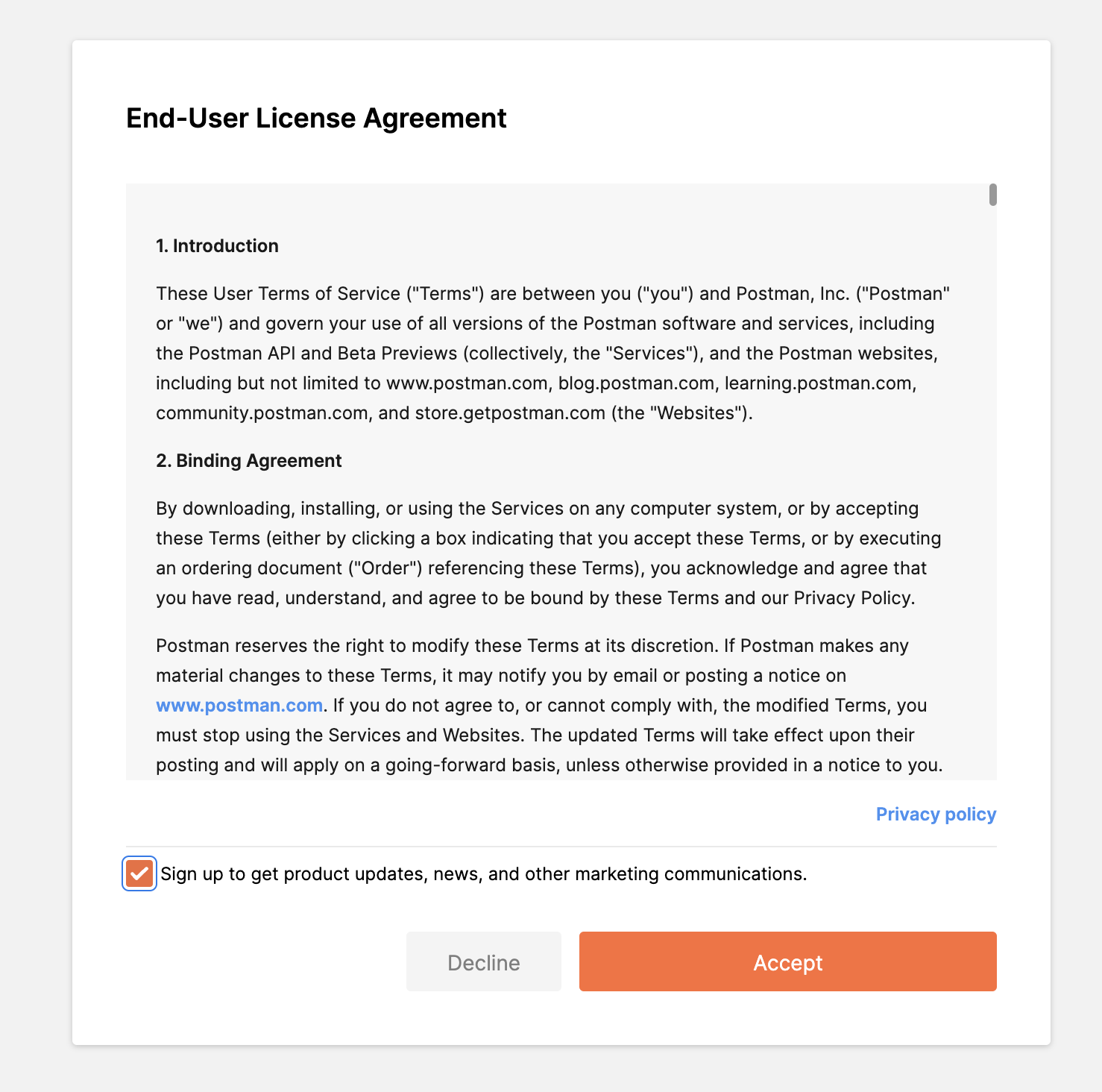 End-User License Agreement

1. Introduction

These User Terms of Service ("Terms") are between you ("you") and Postman, Inc. ("Postman" or "we") and govern your use of all versions of the Postman software and services, including the Postman API and Beta Previews (collectively, the "Services"), and the Postman websites, including but not limited to www.postman.com, blog.postman.com, learning.postman.com, community.postman.com, and store.getpostman.com (the "Websites").

2. Binding Agreement

By downloading, installing, or using the Services on any computer system, or by accepting these Terms (either by clicking a box indicating that you accept these Terms, or by executing an ordering document ("Order") referencing these Terms), you acknowledge and agree that you have read, understand, and agree to be bound by these Terms and our Privacy Policy.

Postman reserves the right to modify these Terms at its discretion. If Postman makes any material changes to these Terms, it may notify you by email or posting a notice on www.postman.com. If you do not agree to, or cannot comply with, the modified Terms, you must stop using the Services and Websites. The updated Terms will take effect upon their posting and will apply on a going-forward basis, unless otherwise provided in a notice to you.

Privacy policy

Sign up to get product updates, news, and other marketing communications.

Decline

Accept